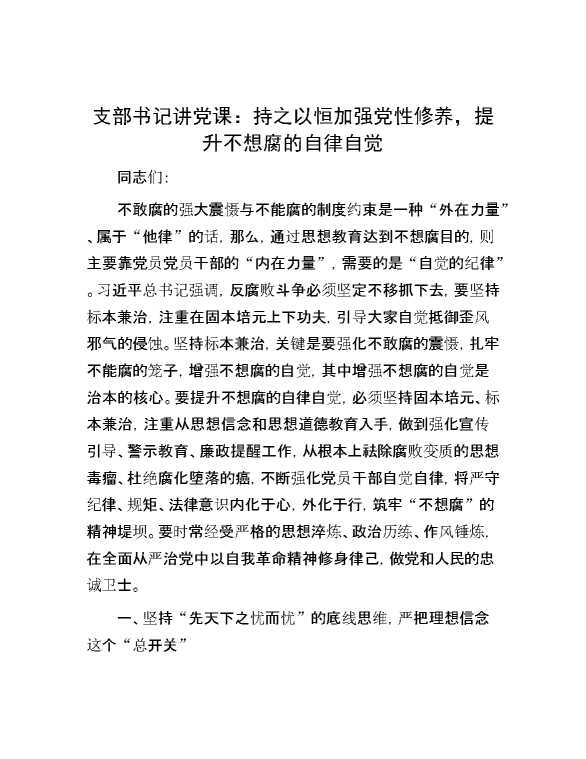 支部书记讲党课：持之以恒加强党性修养，提升不想腐的自律自觉

同志们：

不敢腐的强大震慑与不能腐的制度约束是一种“外在力量”、属于“他律”的话，那么，通过思想教育达到不想腐目的，则主要靠党员党员干部的“内在力量”，需要的是“自觉的纪律”。习近平总书记强调，反腐败斗争必须坚定不移抓下去，要坚持标本兼治，注重在固本培元上下功夫，引导大家自觉抵御歪风邪气的侵蚀。坚持标本兼治，关键是要强化不敢腐的震慑，扎牢不能腐的笼子，增强不想腐的自觉，其中增强不想腐的自觉是治本的核心。要提升不想腐的自律自觉，必须坚持固本培元、标本兼治，注重从思想信念和思想道德教育入手，做到强化宣传引导、警示教育、廉政提醒工作，从根本上祛除腐败变质的思想毒瘤、杜绝腐化堕落的癌，不断强化党员干部自觉自律，将严守纪律、规矩、法律意识内化于心，外化于行，筑牢“不想腐”的精神堤坝。要时常经受严格的思想淬炼、政治历练、作风锤炼，在全面从严治党中以自我革命精神修身律己，做党和人民的忠诚卫士。

一、坚持“先天下之忧而忧”的底线思维，严把理想信念这个“总开关”